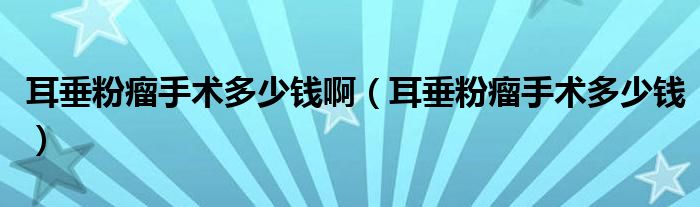 耳垂粉瘤手术多少钱啊（耳垂粉瘤手术多少钱）